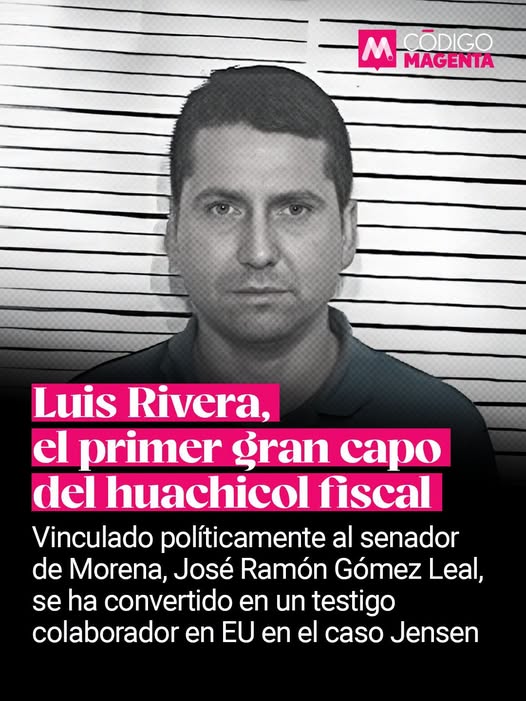 CÓDIGO MAGENTA

Luis Rivera, el primer gran capo del huachicol fiscal

Vinculado políticamente al senador de Morena, José Ramón Gómez Leal, se ha convertido en un testigo colaborador en EU en el caso Jensen